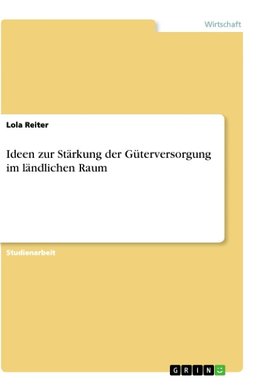 Wirtschaft

Lola Reiter

Ideen zur Stärkung der Güterversorgung im ländlichen Raum

Studienarbeit

GRIN